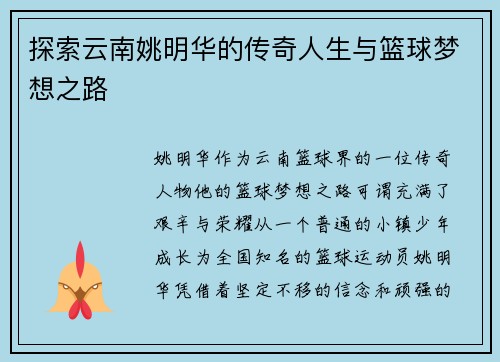 探索云南姚明华的传奇人生与篮球梦想之路

姚明华作为云南篮球界的一位传奇人物他的篮球梦想之路可谓充满了艰辛与荣耀从一个普通的小镇少年成长为全国知名的篮球运动员姚明华凭借着坚定不移的信念和顽强的